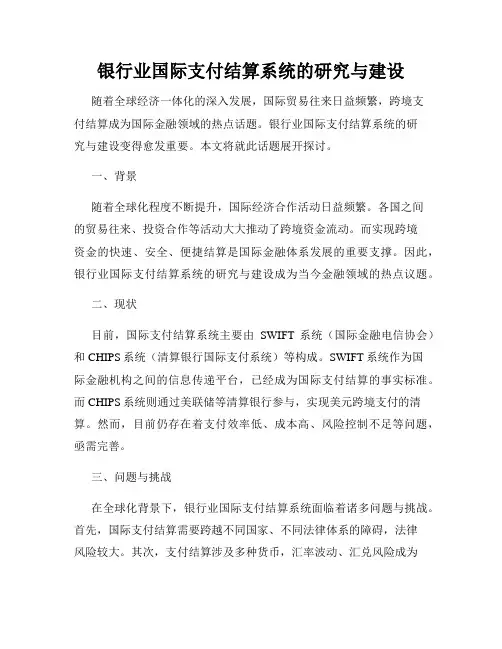 银行业国际支付结算系统的研究与建设

随着全球经济一体化的深入发展，国际贸易往来日益频繁，跨境支付结算成为国际金融领域的热点话题。银行业国际支付结算系统的研究与建设变得愈发重要。本文将就此话题展开探讨。

一、背景

随着全球化程度不断提升，国际经济合作活动日益频繁。各国之间的贸易往来、投资合作等活动大大推动了跨境资金流动。而实现跨境资金的快速、安全、便捷结算是国际金融体系发展的重要支撑。因此，银行业国际支付结算系统的研究与建设成为当今金融领域的热点议题。

二、现状

目前，国际支付结算系统主要由 SWIFT 系统（国际金融电信协会）和 CHIPS 系统（清算银行国际支付系统）等构成。SWIFT 系统作为国际金融机构之间的信息传递平台，已经成为国际支付结算的事实标准。而 CHIPS 系统则通过美联储等清算银行参与，实现美元跨境支付的清算。然而，目前仍存在着支付效率低、成本高、风险控制不足等问题，亟需完善。

三、问题与挑战

在全球化背景下，银行业国际支付结算系统面临着诸多问题与挑战。首先，国际支付结算需要跨越不同国家、不同法律体系的障碍，法律风险较大。其次，支付结算涉及多种货币，汇率波动、汇兑风险成为